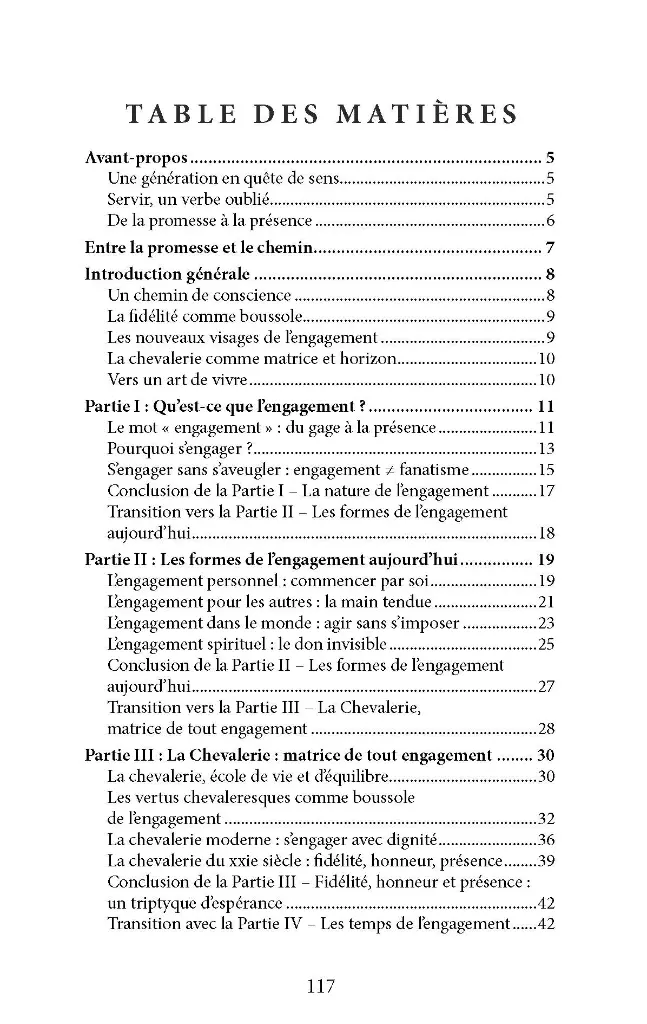 TABLE DES MATIÈRES

Avant-propos 5
Une génération en quête de sens 5
Servir, un verbe oublié 5
De la promesse à la présence 6

Entre la promesse et le chemin 7

Introduction générale 8
Un chemin de conscience 8
La fidélité comme boussole 9
Les nouveaux visages de l'engagement 9
La chevalerie comme matrice et horizon 10
Vers un art de vivre 10

Partie I : Qu'est-ce que l'engagement ? 11
Le mot « engagement » : du gage à la présence 11
Pourquoi s'engager ? 13
S'engager sans s'aveugler : engagement ≠ fanatisme 15
Conclusion de la Partie I – La nature de l'engagement 17
Transition vers la Partie II – Les formes de l'engagement aujourd'hui 18

Partie II : Les formes de l'engagement aujourd'hui 19
L'engagement personnel : commencer par soi 19
L'engagement pour les autres : la main tendue 21
L'engagement dans le monde : agir sans s'imposer 23
L'engagement spirituel : le don invisible 25
Conclusion de la Partie II – Les formes de l'engagement aujourd'hui 27
Transition vers la Partie III – La Chevalerie, matrice de tout engagement 28

Partie III : La Chevalerie : matrice de tout engagement 30
La chevalerie, école de vie et d'équilibre 30
Les vertus chevaleresques comme boussole de l'engagement 32
La chevalerie moderne : s'engager avec dignité 36
La chevalerie du xxie siècle : fidélité, honneur, présence 39
Conclusion de la Partie III – Fidélité, honneur et présence : un triptyque d'espérance 42
Transition avec la Partie IV – Les temps de l'engagement 42

117